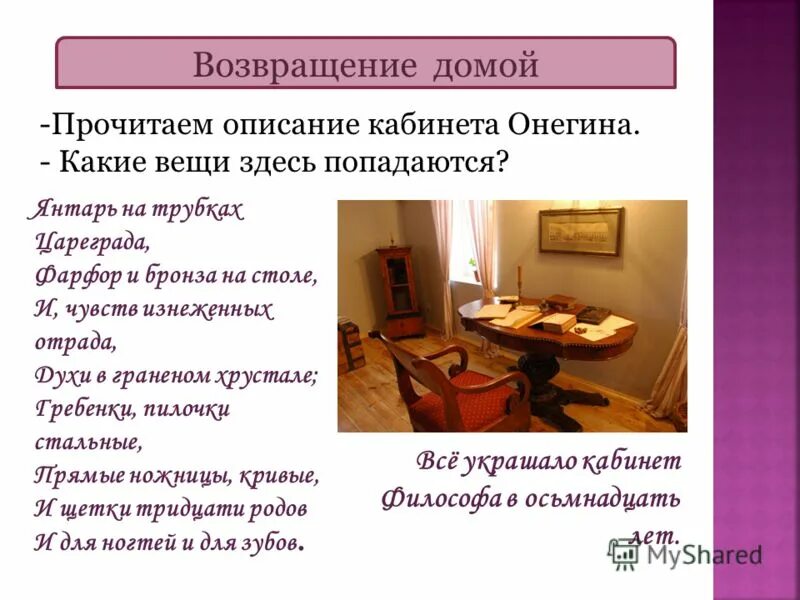 Возвращение домой

-Прочитаем описание кабинета Онегина.
- Какие вещи здесь попадаются?

Янтарь на трубках Цареграда,
Фарфор и бронза на столе,
И, чувств изнеженных отрада,
Духи в граненом хрустале;
Гребенки, пилочки стальные,
Прямые ножницы, кривые,
И щетки тридцати родов
И для ногтей и для зубов.

Всё украшало кабинет
Философа в осьмнадцать лет.

MyShared